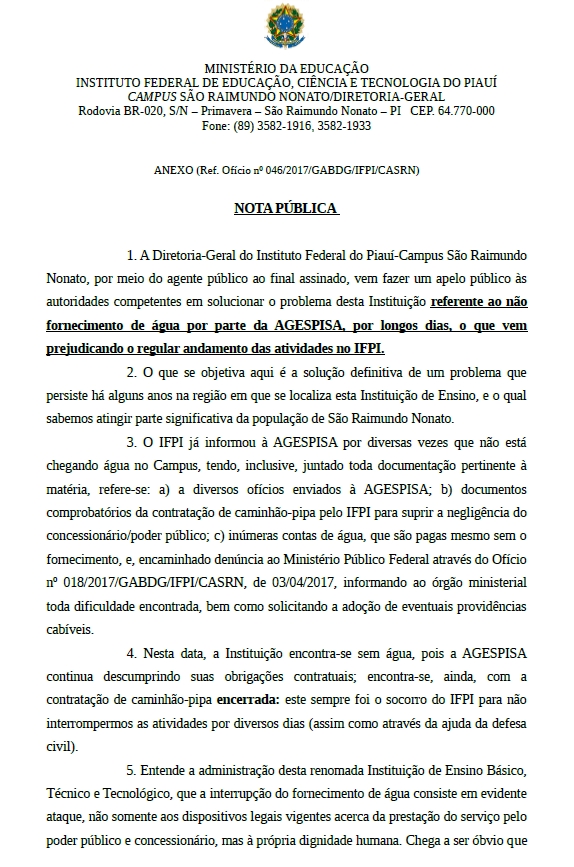 MINISTÉRIO DA EDUCAÇÃO
INSTITUTO FEDERAL DE EDUCAÇÃO, CIÊNCIA E TECNOLOGIA DO PIAUÍ
CAMPUS SÃO RAIMUNDO NONATO/DIRETORIA-GERAL
Rodovia BR-020, S/N – Primavera – São Raimundo Nonato – PI CEP. 64.770-000
Fone: (89) 3582-1916, 3582-1933

ANEXO (Ref. Ofício nº 046/2017/GABDG/IFPI/CASRN)

NOTA PÚBLICA

1. A Diretoria-Geral do Instituto Federal do Piauí-Campus São Raimundo Nonato, por meio do agente público ao final assinado, vem fazer um apelo público às autoridades competentes em solucionar o problema desta Instituição referente ao não fornecimento de água por parte da AGESPISA, por longos dias, o que vem prejudicando o regular andamento das atividades no IFPI.

2. O que se objetiva aqui é a solução definitiva de um problema que persiste há alguns anos na região em que se localiza esta Instituição de Ensino, e o qual sabemos atingir parte significativa da população de São Raimundo Nonato.

3. O IFPI já informou à AGESPISA por diversas vezes que não está chegando água no Campus, tendo, inclusive, juntado toda documentação pertinente à matéria, refere-se: a) a diversos ofícios enviados à AGESPISA; b) documentos comprobatórios da contratação de caminhão-pipa pelo IFPI para suprir a negligência do concessionário/poder público; c) inúmeras contas de água, que são pagas mesmo sem o fornecimento, e, encaminhado denúncia ao Ministério Público Federal através do Ofício nº 018/2017/GABDG/IFPI/CASRN, de 03/04/2017, informando ao órgão ministerial toda dificuldade encontrada, bem como solicitando a adoção de eventuais providências cabíveis.

4. Nesta data, a Instituição encontra-se sem água, pois a AGESPISA continua descumprindo suas obrigações contratuais; encontra-se, ainda, com a contratação de caminhão-pipa encerrada: este sempre foi o socorro do IFPI para não interrompermos as atividades por diversos dias (assim como através da ajuda da defesa civil).

5. Entende a administração desta renomada Instituição de Ensino Básico, Técnico e Tecnológico, que a interrupção do fornecimento de água consiste em evidente ataque, não somente aos dispositivos legais vigentes acerca da prestação do serviço pelo poder público e concessionário, mas à própria dignidade humana. Chega a ser óbvio que